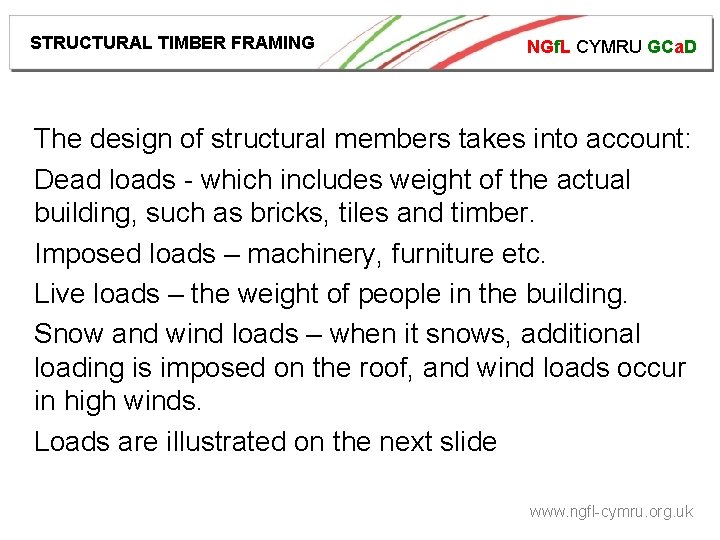 STRUCTURAL TIMBER FRAMING

NGfL CYMRU GCaD

The design of structural members takes into account:

Dead loads - which includes weight of the actual building, such as bricks, tiles and timber.

Imposed loads – machinery, furniture etc.

Live loads – the weight of people in the building.

Snow and wind loads – when it snows, additional loading is imposed on the roof, and wind loads occur in high winds.

Loads are illustrated on the next slide

www.ngfl-cymru.org.uk